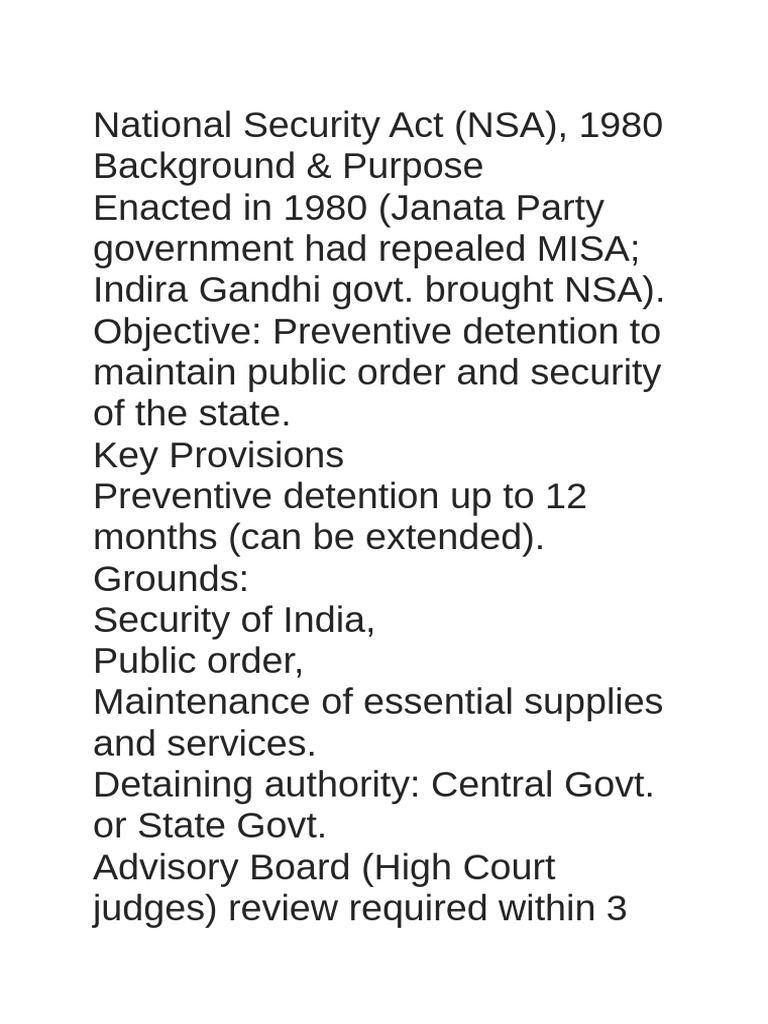 National Security Act (NSA), 1980
Background & Purpose
Enacted in 1980 (Janata Party government had repealed MISA; Indira Gandhi govt. brought NSA).
Objective: Preventive detention to maintain public order and security of the state.
Key Provisions
Preventive detention up to 12 months (can be extended).
Grounds:
Security of India,
Public order,
Maintenance of essential supplies and services.
Detaining authority: Central Govt. or State Govt.
Advisory Board (High Court judges) review required within 3